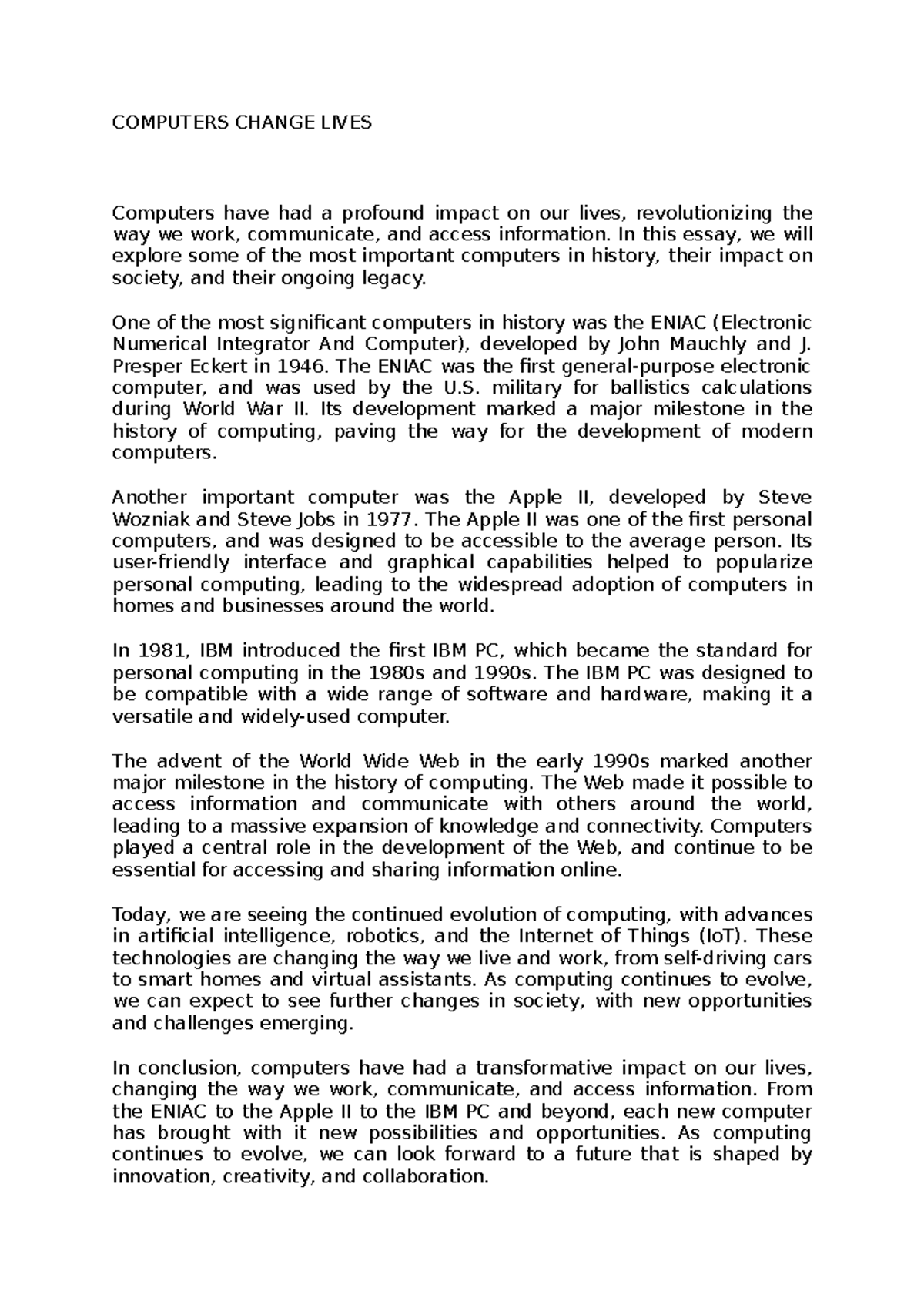 COMPUTERS CHANGE LIVES

Computers have had a profound impact on our lives, revolutionizing the way we work, communicate, and access information. In this essay, we will explore some of the most important computers in history, their impact on society, and their ongoing legacy.

One of the most significant computers in history was the ENIAC (Electronic Numerical Integrator And Computer), developed by John Mauchly and J. Presper Eckert in 1946. The ENIAC was the first general-purpose electronic computer, and was used by the U.S. military for ballistics calculations during World War II. Its development marked a major milestone in the history of computing, paving the way for the development of modern computers.

Another important computer was the Apple II, developed by Steve Wozniak and Steve Jobs in 1977. The Apple II was one of the first personal computers, and was designed to be accessible to the average person. Its user-friendly interface and graphical capabilities helped to popularize personal computing, leading to the widespread adoption of computers in homes and businesses around the world.

In 1981, IBM introduced the first IBM PC, which became the standard for personal computing in the 1980s and 1990s. The IBM PC was designed to be compatible with a wide range of software and hardware, making it a versatile and widely-used computer.

The advent of the World Wide Web in the early 1990s marked another major milestone in the history of computing. The Web made it possible to access information and communicate with others around the world, leading to a massive expansion of knowledge and connectivity. Computers played a central role in the development of the Web, and continue to be essential for accessing and sharing information online.

Today, we are seeing the continued evolution of computing, with advances in artificial intelligence, robotics, and the Internet of Things (IoT). These technologies are changing the way we live and work, from self-driving cars to smart homes and virtual assistants. As computing continues to evolve, we can expect to see further changes in society, with new opportunities and challenges emerging.

In conclusion, computers have had a transformative impact on our lives, changing the way we work, communicate, and access information. From the ENIAC to the Apple II to the IBM PC and beyond, each new computer has brought with it new possibilities and opportunities. As computing continues to evolve, we can look forward to a future that is shaped by innovation, creativity, and collaboration.